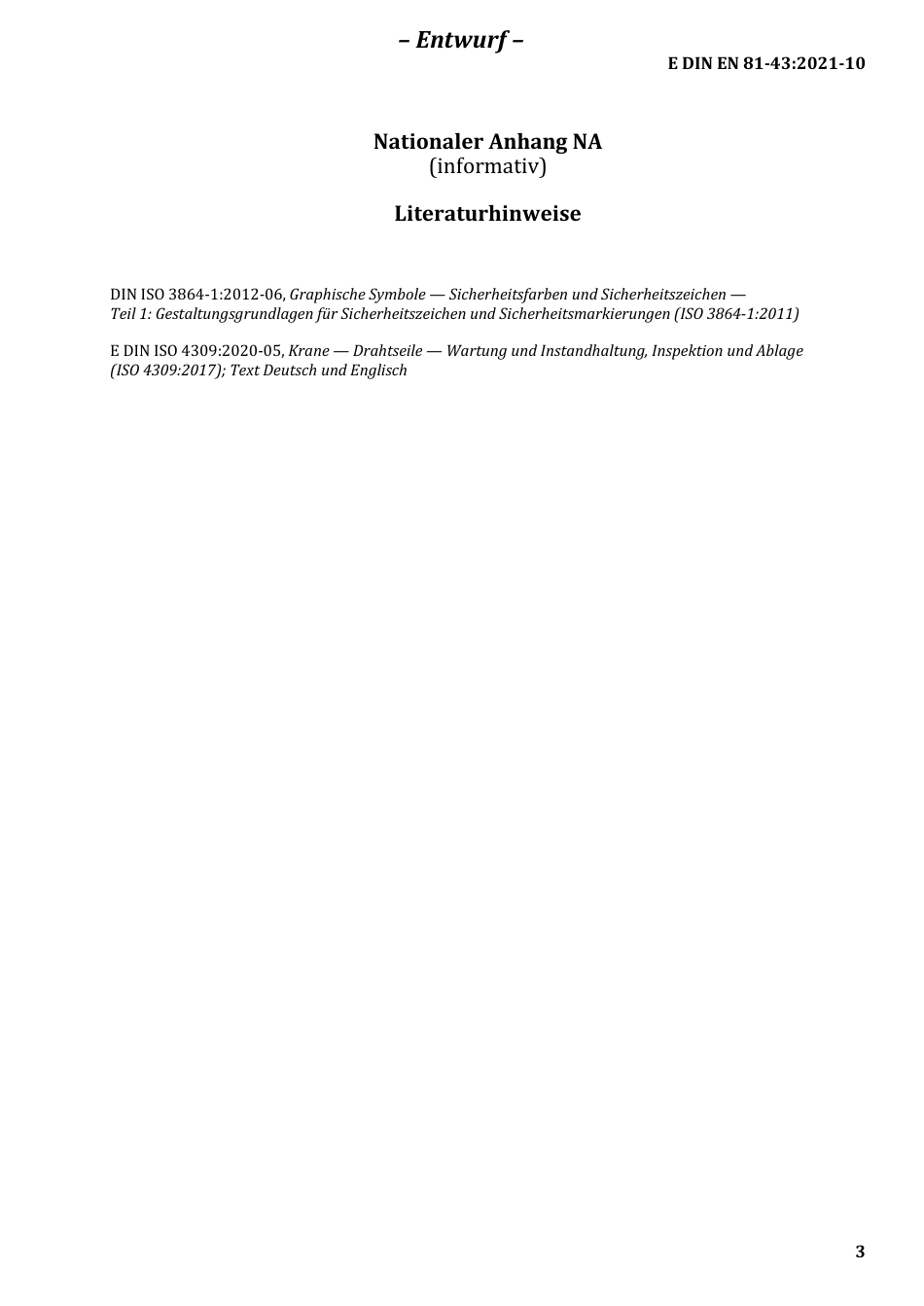 – Entwurf –

E DIN EN 81-43:2021-10

Nationaler Anhang NA
(informativ)

Literaturhinweise

DIN ISO 3864-1:2012-06, Graphische Symbole — Sicherheitsfarben und Sicherheitszeichen — Teil 1: Gestaltungsgrundlagen für Sicherheitszeichen und Sicherheitsmarkierungen (ISO 3864-1:2011)

E DIN ISO 4309:2020-05, Krane — Drahtseile — Wartung und Instandhaltung, Inspektion und Ablage (ISO 4309:2017); Text Deutsch und Englisch

3